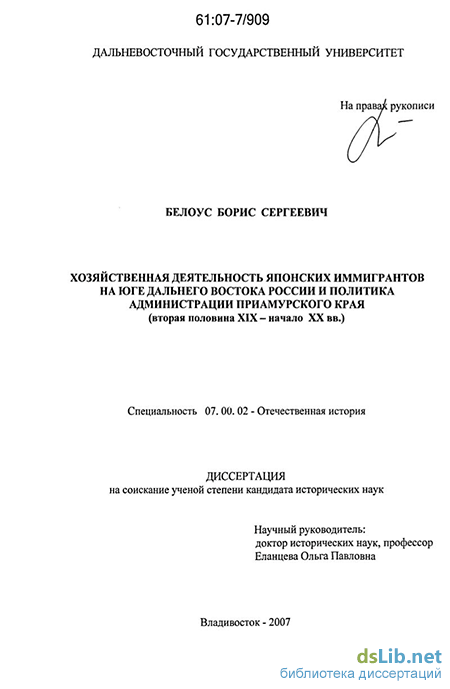 61:07-7/909

ДАЛЬНЕВОСТОЧНЫЙ ГОСУДАРСТВЕННЫЙ УНИВЕРСИТЕТ

На правах рукописи

БЕЛОУС БОРИС СЕРГЕЕВИЧ

ХОЗЯЙСТВЕННАЯ ДЕЯТЕЛЬНОСТЬ ЯПОНСКИХ ИММИГРАНТОВ НА ЮГЕ ДАЛЬНЕГО ВОСТОКА РОССИИ И ПОЛИТИКА АДМИНИСТРАЦИИ ПРИАМУРСКОГО КРАЯ
(вторая половина XIX – начало XX вв.)

Специальность 07. 00. 02 - Отечественная история

ДИССЕРТАЦИЯ
на соискание ученой степени кандидата исторических наук

Научный руководитель:
доктор исторических наук, профессор
Еланцева Ольга Павловна

Владивосток - 2007

dsLib.net
библиотека диссертаций